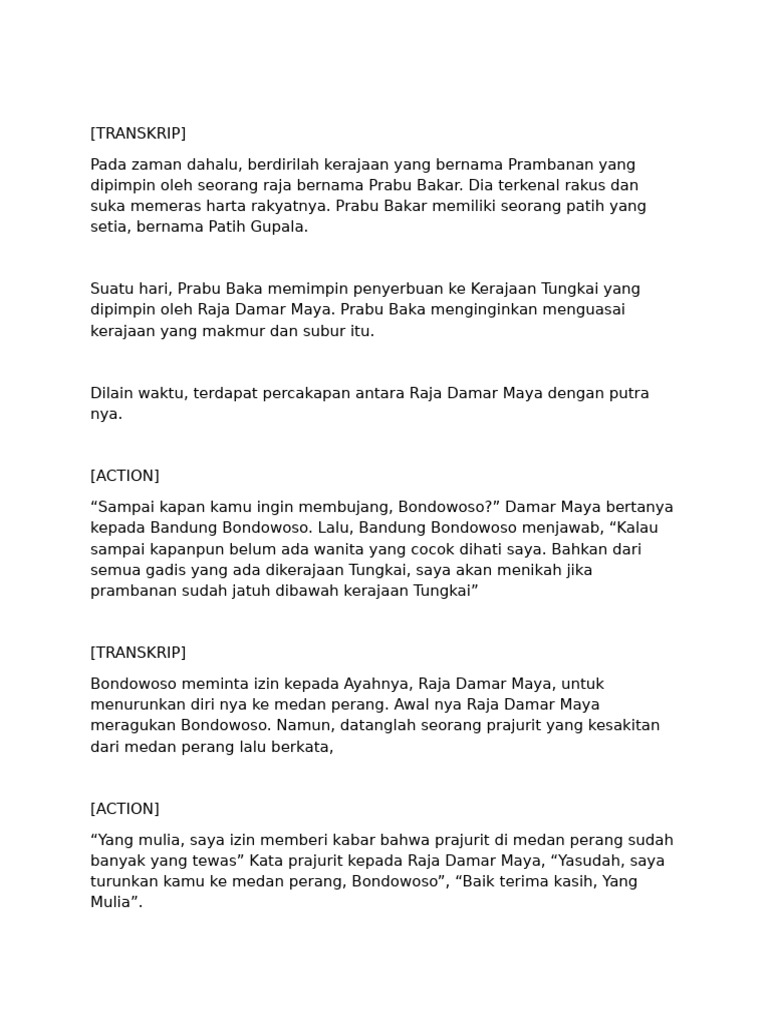 [TRANSKRIP]

Pada zaman dahalu, berdirilah kerajaan yang bernama Prambanan yang dipimpin oleh seorang raja bernama Prabu Bakar. Dia terkenal rakus dan suka memeras harta rakyatnya. Prabu Bakar memiliki seorang patih yang setia, bernama Patih Gupala.

Suatu hari, Prabu Baka memimpin penyerbuan ke Kerajaan Tungkai yang dipimpin oleh Raja Damar Maya. Prabu Baka menginginkan menguasai kerajaan yang makmur dan subur itu.

Dilain waktu, terdapat percakapan antara Raja Damar Maya dengan putra nya.

[ACTION]

“Sampai kapan kamu ingin membujang, Bondowoso?” Damar Maya bertanya kepada Bandung Bondowoso. Lalu, Bandung Bondowoso menjawab, “Kalau sampai kapanpun belum ada wanita yang cocok dihati saya. Bahkan dari semua gadis yang ada dikerajaan Tungkai, saya akan menikah jika prambanan sudah jatuh dibawah kerajaan Tungkai”

[TRANSKRIP]

Bondowoso meminta izin kepada Ayahnya, Raja Damar Maya, untuk menurunkan diri nya ke medan perang. Awal nya Raja Damar Maya meragukan Bondowoso. Namun, datanglah seorang prajurit yang kesakitan dari medan perang lalu berkata,

[ACTION]

“Yang mulia, saya izin memberi kabar bahwa prajurit di medan perang sudah banyak yang tewas” Kata prajurit kepada Raja Damar Maya, “Yasudah, saya turunkan kamu ke medan perang, Bondowoso”, “Baik terima kasih, Yang Mulia”.